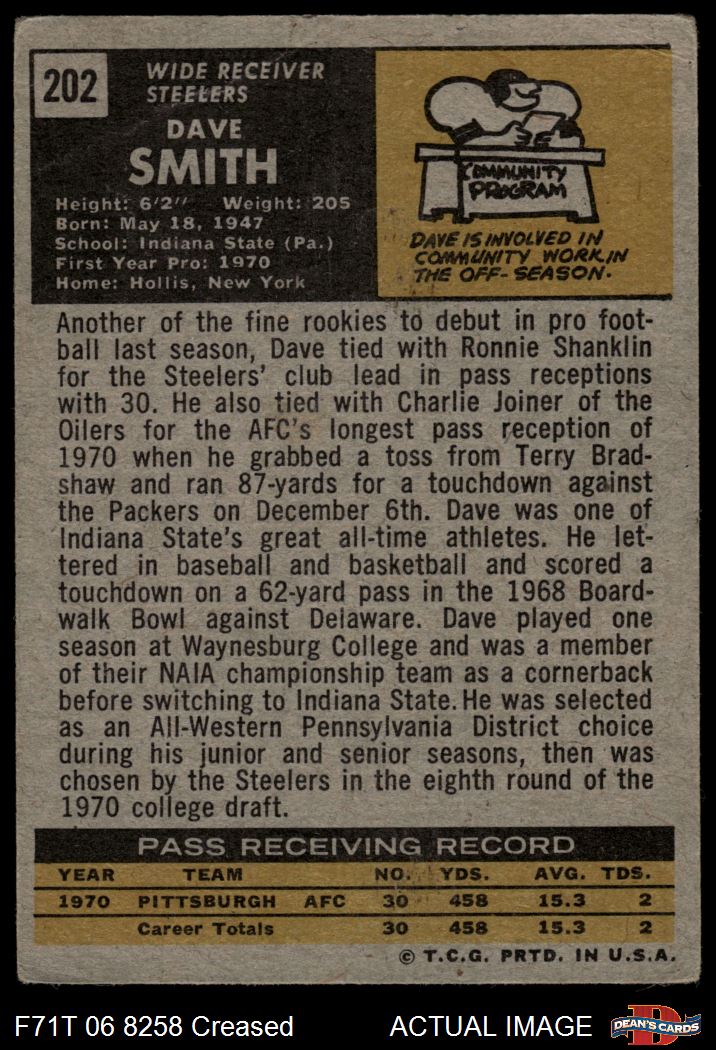 202

WIDE RECEIVER
STEELERS

DAVE
SMITH

Height: 6'2" Weight: 205
Born: May 18, 1947
School: Indiana State (Pa.)
First Year Pro: 1970
Home: Hollis, New York

COMMUNITY PROGRAM

DAVE IS INVOLVED IN COMMUNITY WORK IN THE OFF-SEASON.

Another of the fine rookies to debut in pro football last season, Dave tied with Ronnie Shanklin for the Steelers' club lead in pass receptions with 30. He also tied with Charlie Joiner of the Oilers for the AFC's longest pass reception of 1970 when he grabbed a toss from Terry Bradshaw and ran 87-yards for a touchdown against the Packers on December 6th. Dave was one of Indiana State's great all-time athletes. He lettered in baseball and basketball and scored a touchdown on a 62-yard pass in the 1968 Boardwalk Bowl against Delaware. Dave played one season at Waynesburg College and was a member of their NAIA championship team as a cornerback before switching to Indiana State. He was selected as an All-Western Pennsylvania District choice during his junior and senior seasons, then was chosen by the Steelers in the eighth round of the 1970 college draft.

PASS RECEIVING RECORD

| YEAR | TEAM | | NO. | YDS. | AVG. | TDS. |
|---|---|---|---|---|---|---|
| 1970 | PITTSBURGH | AFC | 30 | 458 | 15.3 | 2 |
| | Career Totals | | 30 | 458 | 15.3 | 2 |

© T.C.G. PRTD. IN U.S.A.

F71T 06 8258 Creased

ACTUAL IMAGE

DEAN'S CARDS